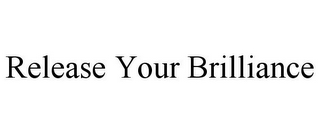 Release Your Brilliance